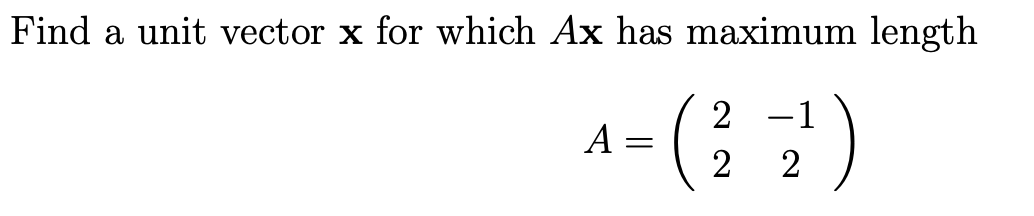 Find a unit vector $\mathbf{x}$ for which $A\mathbf{x}$ has maximum length

$A = \begin{pmatrix} 2 & -1 \\ 2 & 2 \end{pmatrix}$